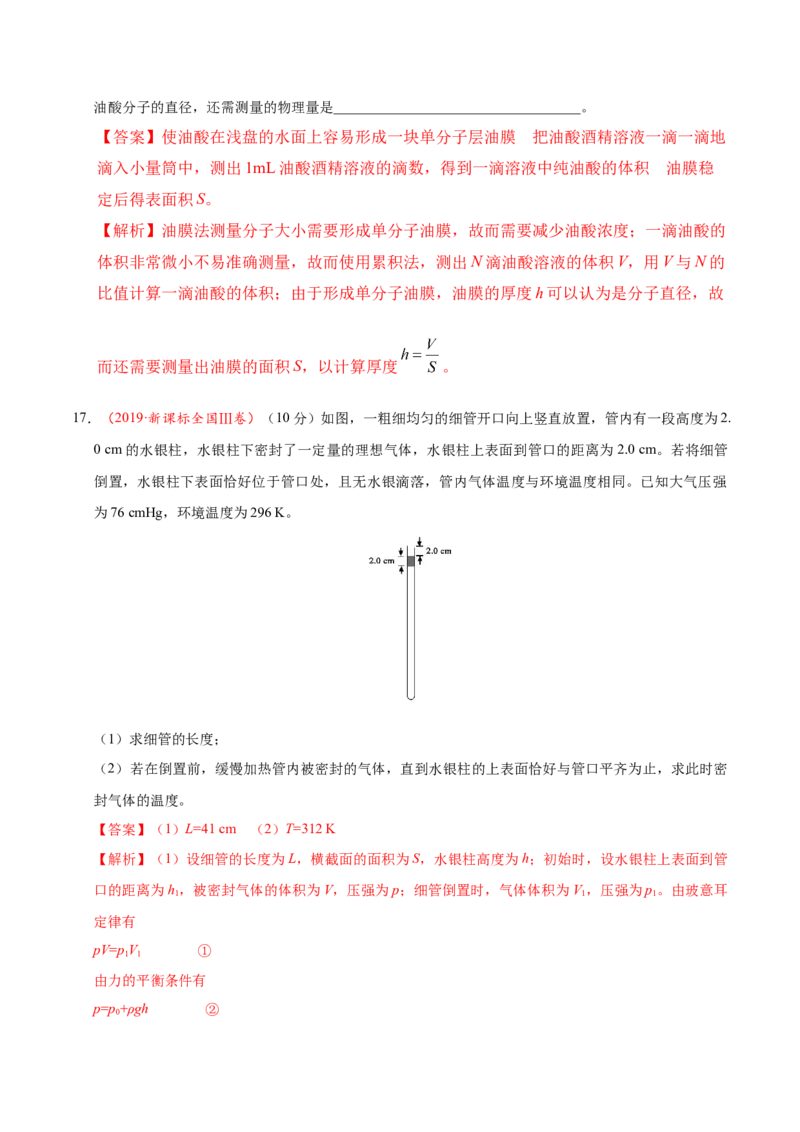 油酸分子的直径，还需测量的物理量是____。

【答案】使油酸在浅盘的水面上容易形成一块单分子层油膜 把油酸酒精溶液一滴一滴地滴入小量筒中，测出1mL油酸酒精溶液的滴数，得到一滴溶液中纯油酸的体积 油膜稳定后得表面积S。

【解析】油膜法测量分子大小需要形成单分子油膜，故而需要减少油酸浓度；一滴油酸的体积非常微小不易准确测量，故而使用累积法，测出N滴油酸溶液的体积V，用V与N的比值计算一滴油酸的体积；由于形成单分子油膜，油膜的厚度h可以认为是分子直径，故而还需要测量出油膜的面积S，以计算厚度$h=\frac{V}{S}$。

17.（2019·新课标全国Ⅲ卷）（10分）如图，一粗细均匀的细管开口向上竖直放置，管内有一段高度为2.0 cm的水银柱，水银柱下密封了一定量的理想气体，水银柱上表面到管口的距离为2.0 cm。若将细管倒置，水银柱下表面恰好位于管口处，且无水银滴落，管内气体温度与环境温度相同。已知大气压强为76 cmHg，环境温度为296 K。

2.0 cm
2.0 cm

（1）求细管的长度；

（2）若在倒置前，缓慢加热管内被密封的气体，直到水银柱的上表面恰好与管口平齐为止，求此时密封气体的温度。

【答案】（1）L=41 cm （2）T=312 K

【解析】（1）设细管的长度为L，横截面的面积为S，水银柱高度为h；初始时，设水银柱上表面到管口的距离为$h_1$，被密封气体的体积为V，压强为p；细管倒置时，气体体积为$V_1$，压强为$p_1$。由玻意耳定律有

$pV=p_1V_1$ ①

由力的平衡条件有

$p=p_0+\rho gh$ ②